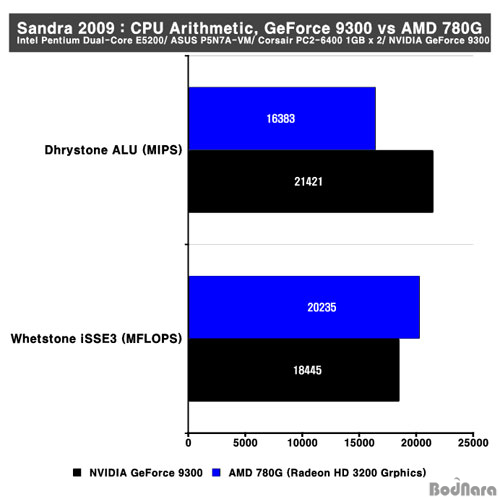 Sandra 2009 : CPU Arithmetic, GeForce 9300 vs AMD 780G
Intel Pentium Dual-Core E5200/ ASUS P5N7A-VM/ Corsair PC2-6400 1GB x 2/ NVIDIA GeForce 9300

Dhrystone ALU (MIPS)
16383
21421

Whetstone iSSE3 (MFLOPS)
20235
18445

0 5000 10000 15000 20000 25000

NVIDIA GeForce 9300 AMD 780G (Radeon HD 3200 Grphics)

BodNara